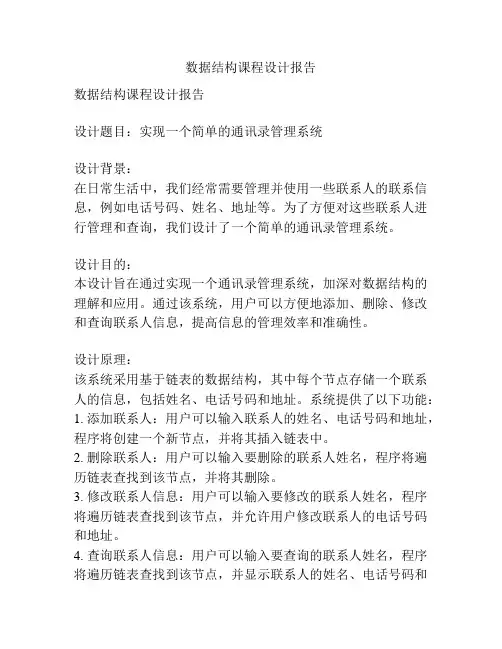 数据结构课程设计报告

数据结构课程设计报告

设计题目：实现一个简单的通讯录管理系统

设计背景：
在日常生活中，我们经常需要管理并使用一些联系人的联系信息，例如电话号码、姓名、地址等。为了方便对这些联系人进行管理和查询，我们设计了一个简单的通讯录管理系统。

设计目的：
本设计旨在通过实现一个通讯录管理系统，加深对数据结构的理解和应用。通过该系统，用户可以方便地添加、删除、修改和查询联系人信息，提高信息的管理效率和准确性。

设计原理：
该系统采用基于链表的数据结构，其中每个节点存储一个联系人的信息，包括姓名、电话号码和地址。系统提供了以下功能：
1. 添加联系人：用户可以输入联系人的姓名、电话号码和地址，程序将创建一个新节点，并将其插入链表中。
2. 删除联系人：用户可以输入要删除的联系人姓名，程序将遍历链表查找到该节点，并将其删除。
3. 修改联系人信息：用户可以输入要修改的联系人姓名，程序将遍历链表查找到该节点，并允许用户修改联系人的电话号码和地址。
4. 查询联系人信息：用户可以输入要查询的联系人姓名，程序将遍历链表查找到该节点，并显示联系人的姓名、电话号码和